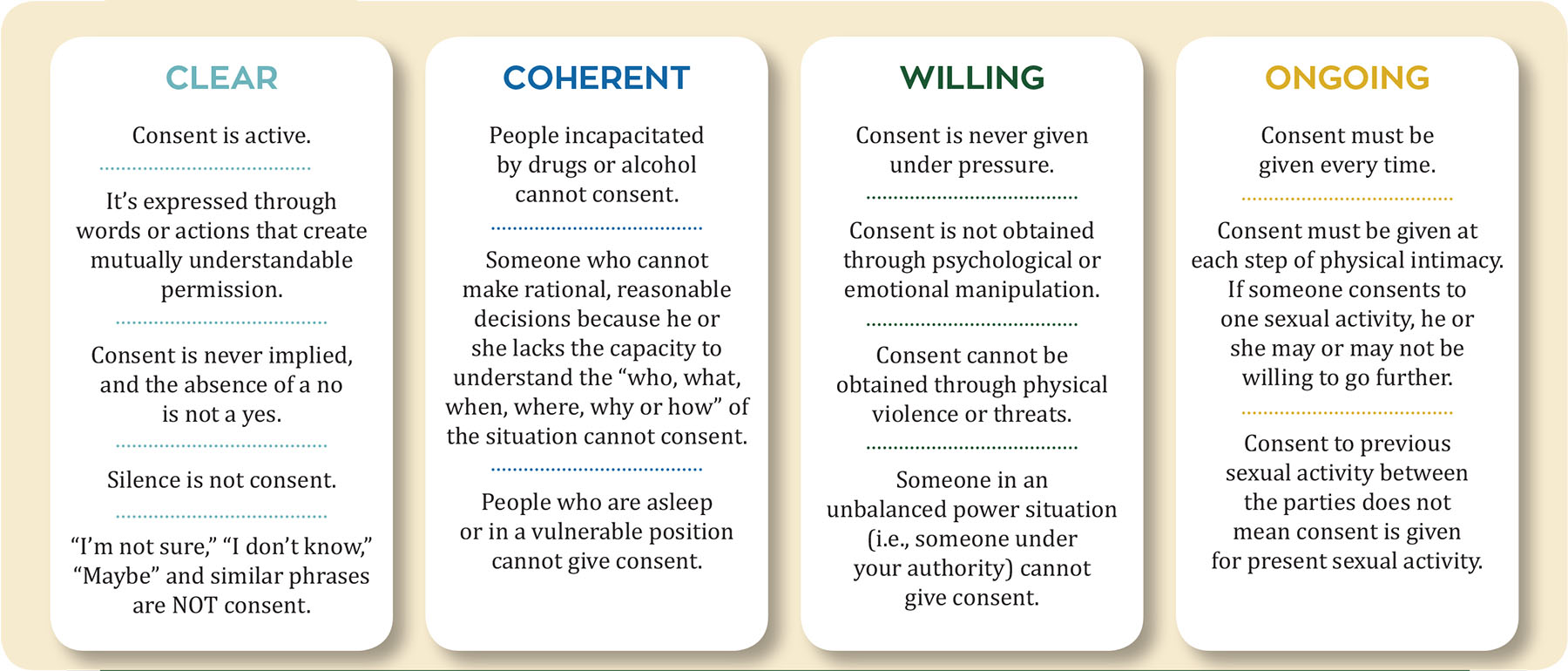 CLEAR

Consent is active.

It's expressed through words or actions that create mutually understandable permission.

Consent is never implied, and the absence of a no is not a yes.

Silence is not consent.

"I'm not sure," "I don't know," "Maybe" and similar phrases are NOT consent.

COHERENT

People incapacitated by drugs or alcohol cannot consent.

Someone who cannot make rational, reasonable decisions because he or she lacks the capacity to understand the "who, what, when, where, why or how" of the situation cannot consent.

People who are asleep or in a vulnerable position cannot give consent.

WILLING

Consent is never given under pressure.

Consent is not obtained through psychological or emotional manipulation.

Consent cannot be obtained through physical violence or threats.

Someone in an unbalanced power situation (i.e., someone under your authority) cannot give consent.

ONGOING

Consent must be given every time.

Consent must be given at each step of physical intimacy. If someone consents to one sexual activity, he or she may or may not be willing to go further.

Consent to previous sexual activity between the parties does not mean consent is given for present sexual activity.